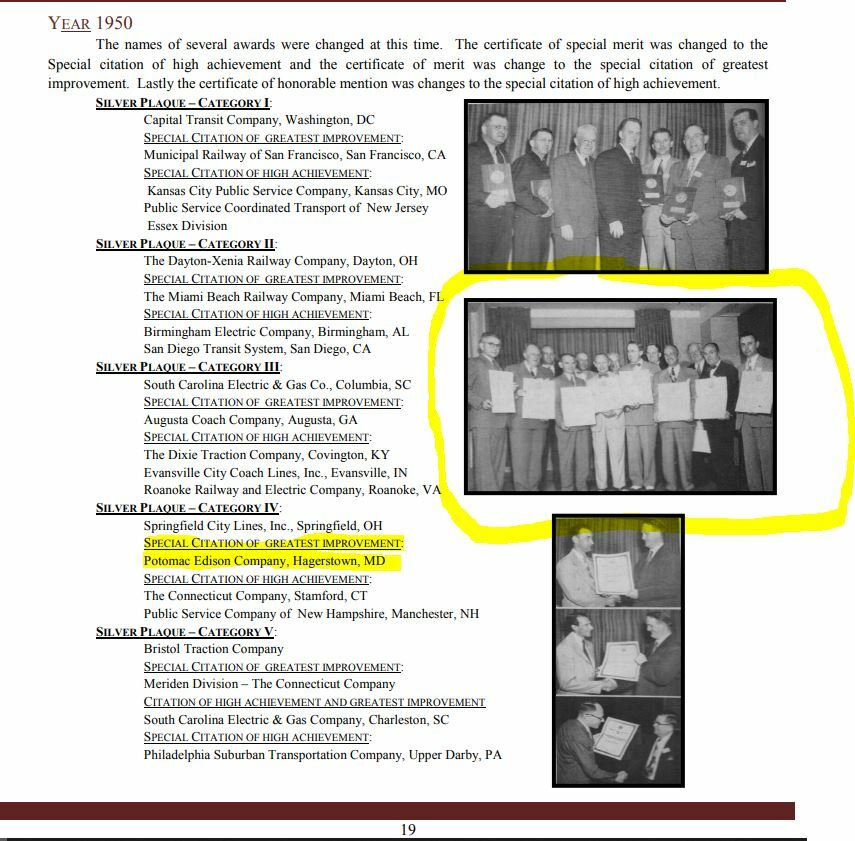 YEAR 1950

The names of several awards were changed at this time. The certificate of special merit was changed to the Special citation of high achievement and the certificate of merit was change to the special citation of greatest improvement. Lastly the certificate of honorable mention was changes to the special citation of high achievement.

SILVER PLAQUE – CATEGORY I:
Capital Transit Company, Washington, DC
SPECIAL CITATION OF GREATEST IMPROVEMENT:
Municipal Railway of San Francisco, San Francisco, CA
SPECIAL CITATION OF HIGH ACHIEVEMENT:
Kansas City Public Service Company, Kansas City, MO
Public Service Coordinated Transport of New Jersey
Essex Division

SILVER PLAQUE – CATEGORY II:
The Dayton-Xenia Railway Company, Dayton, OH
SPECIAL CITATION OF GREATEST IMPROVEMENT:
The Miami Beach Railway Company, Miami Beach, FL
SPECIAL CITATION OF HIGH ACHIEVEMENT:
Birmingham Electric Company, Birmingham, AL
San Diego Transit System, San Diego, CA

SILVER PLAQUE – CATEGORY III:
South Carolina Electric & Gas Co., Columbia, SC
SPECIAL CITATION OF GREATEST IMPROVEMENT:
Augusta Coach Company, Augusta, GA
SPECIAL CITATION OF HIGH ACHIEVEMENT:
The Dixie Traction Company, Covington, KY
Evansville City Coach Lines, Inc., Evansville, IN
Roanoke Railway and Electric Company, Roanoke, VA

SILVER PLAQUE – CATEGORY IV:
Springfield City Lines, Inc., Springfield, OH
SPECIAL CITATION OF GREATEST IMPROVEMENT:
Potomac Edison Company, Hagerstown, MD
SPECIAL CITATION OF HIGH ACHIEVEMENT:
The Connecticut Company, Stamford, CT
Public Service Company of New Hampshire, Manchester, NH

SILVER PLAQUE – CATEGORY V:
Bristol Traction Company
SPECIAL CITATION OF GREATEST IMPROVEMENT:
Meriden Division – The Connecticut Company
CITATION OF HIGH ACHIEVEMENT AND GREATEST IMPROVEMENT
South Carolina Electric & Gas Company, Charleston, SC
SPECIAL CITATION OF HIGH ACHIEVEMENT:
Philadelphia Suburban Transportation Company, Upper Darby, PA

19